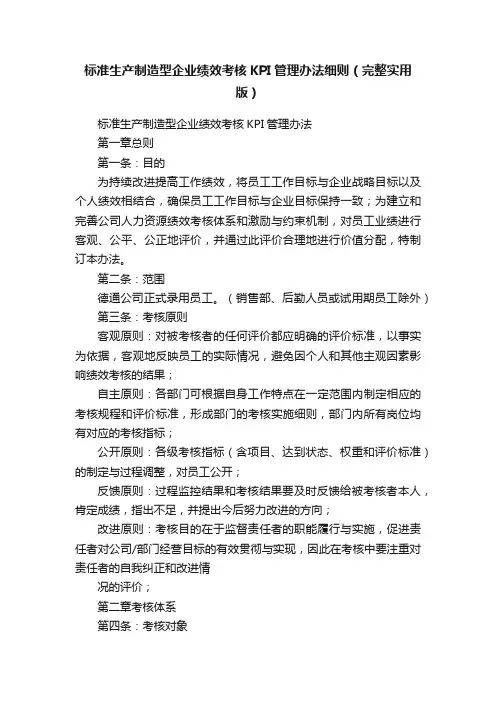 标准生产制造型企业绩效考核 KPI 管理办法细则（完整实用版）

标准生产制造型企业绩效考核 KPI 管理办法

第一章总则

第一条：目的

为持续改进提高工作绩效，将员工工作目标与企业战略目标以及个人绩效相结合，确保员工工作目标与企业目标保持一致；为建立和完善公司人力资源绩效考核体系和激励与约束机制，对员工业绩进行客观、公平、公正地评价，并通过此评价合理地进行价值分配，特制订本办法。

第二条：范围

德通公司正式录用员工。（销售部、后勤人员或试用期员工除外）

第三条：考核原则

客观原则：对被考核者的任何评价都应明确的评价标准，以事实为依据，客观地反映员工的实际情况，避免因个人和其他主观因素影响绩效考核的结果；

自主原则：各部门可根据自身工作特点在一定范围内制定相应的考核规程和评价标准，形成部门的考核实施细则，部门内所有岗位均有对应的考核指标；

公开原则：各级考核指标（含项目、达到状态、权重和评价标准）的制定与过程调整，对员工公开；

反馈原则：过程监控结果和考核结果要及时反馈给被考核者本人，肯定成绩，指出不足，并提出今后努力改进的方向；

改进原则：考核目的在于监督责任者的职能履行与实施，促进责任者对公司/部门经营目标的有效贯彻与实现，因此在考核中要注重对责任者的自我纠正和改进情

况的评价；

第二章考核体系

第四条：考核对象